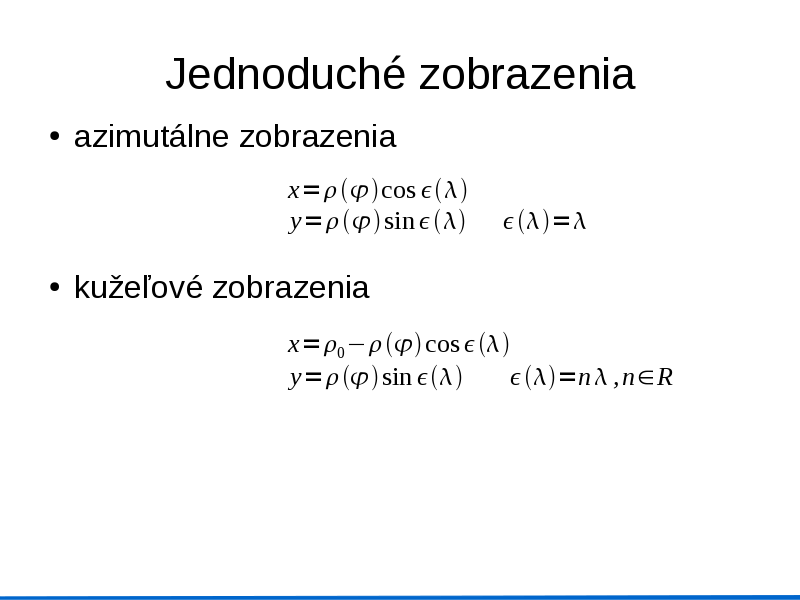 Jednoduché zobrazenia

• azimutálne zobrazenia

$x=\rho(\varphi)\cos\epsilon(\lambda)$
$y=\rho(\varphi)\sin\epsilon(\lambda)$ $\epsilon(\lambda)=\lambda$

• kužeľové zobrazenia

$x=\rho_0-\rho(\varphi)\cos\epsilon(\lambda)$
$y=\rho(\varphi)\sin\epsilon(\lambda)$ $\epsilon(\lambda)=n\lambda, n\in R$